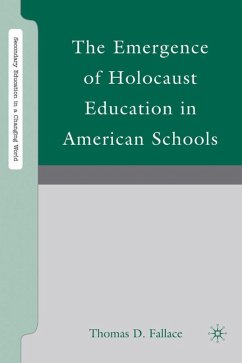 Secondary Education in a Changing World

The Emergence of Holocaust Education in American Schools

Thomas D. Fallace